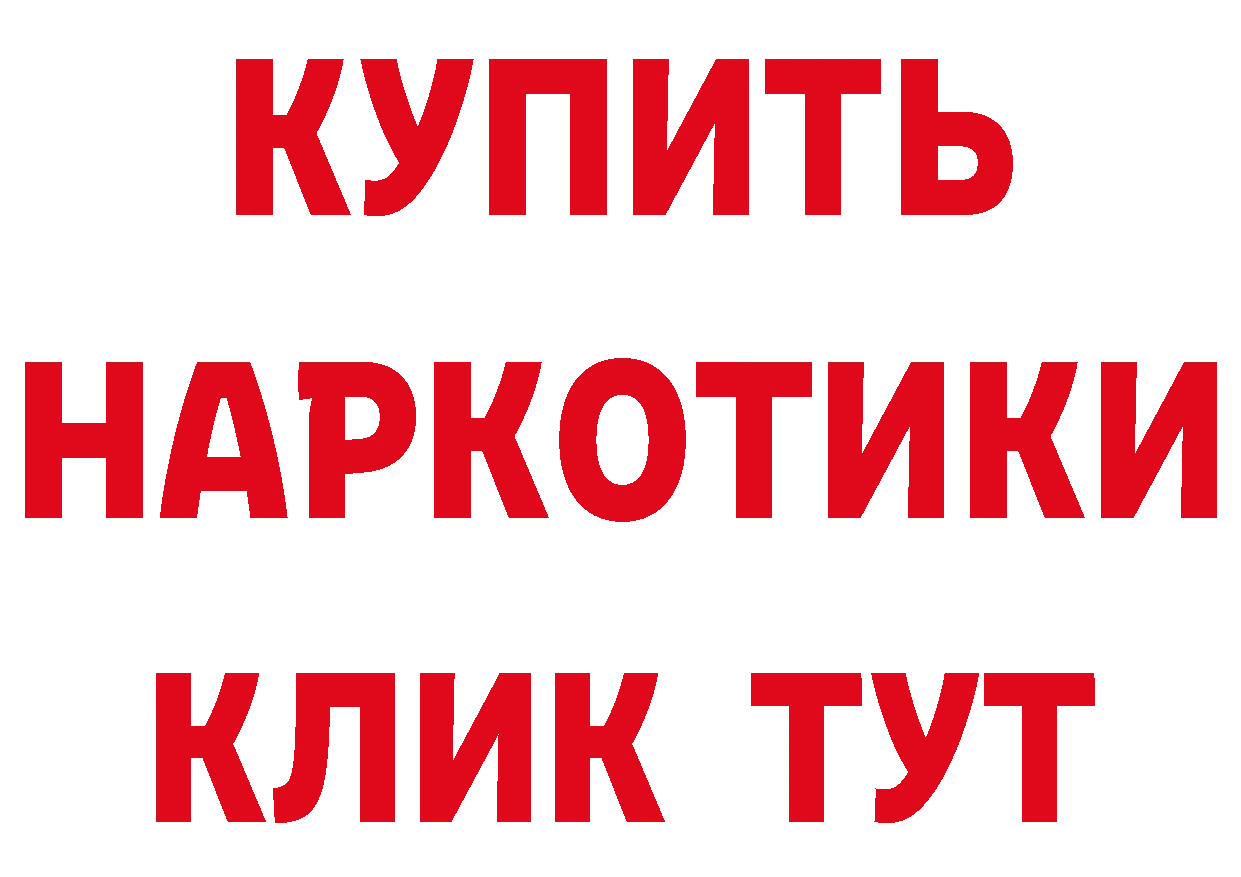 КУПИТЬ НАРКОТИКИ КЛИК ТУТ